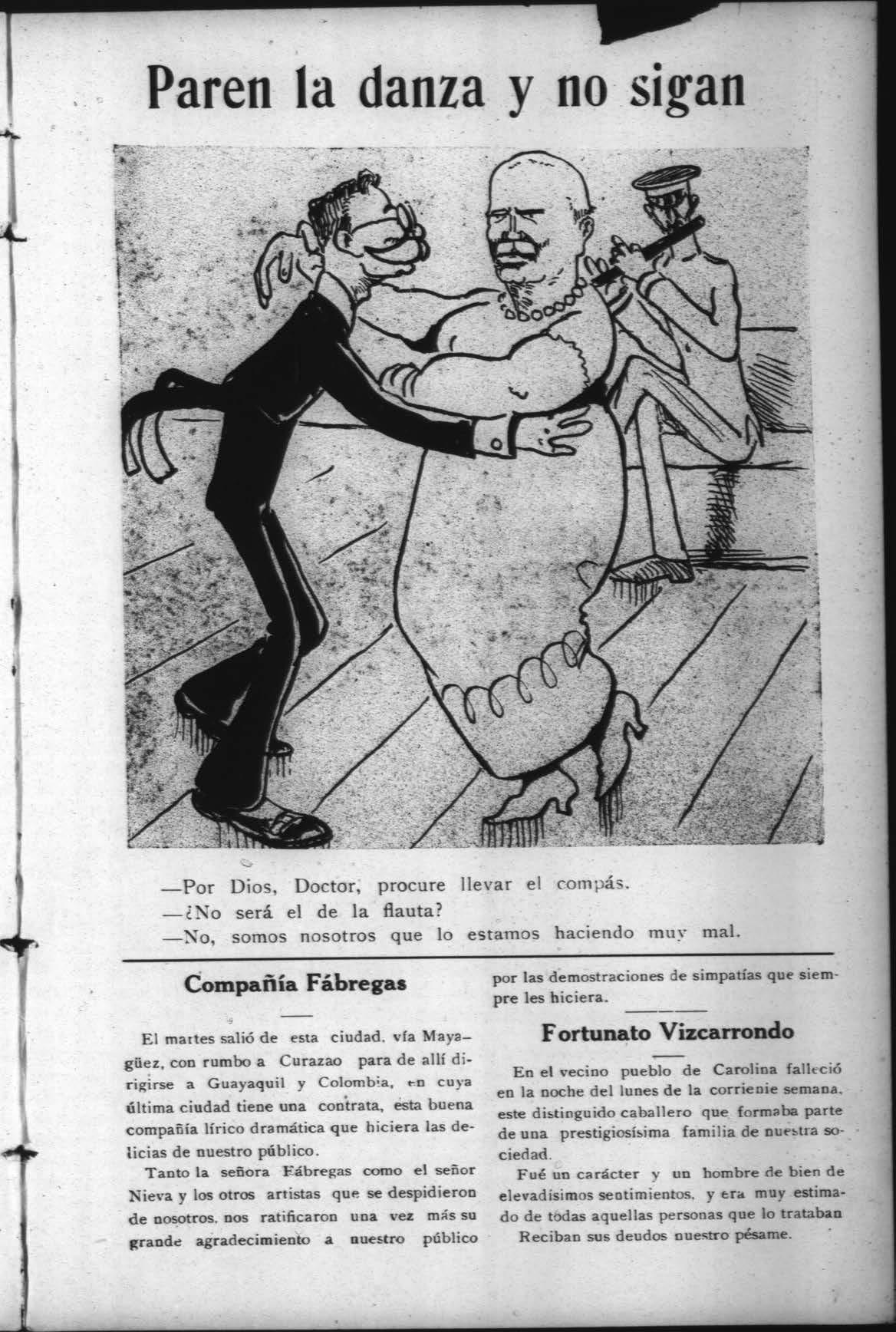 Paren la danza y no sigan

—Por Dios, Doctor, procure llevar el compás.
—¿No será el de la flauta?
—No, somos nosotros que lo estamos haciendo muy mal.

Compañía Fábregas

El martes salió de esta ciudad, vía Mayagüez, con rumbo a Curazao para de allí dirigirse a Guayaquil y Colombia, en cuya última ciudad tiene una contrata, esta buena compañía lírico dramática que hiciera las delicias de nuestro público.

Tanto la señora Fábregas como el señor Nieva y los otros artistas que se despidieron de nosotros, nos ratificaron una vez más su grande agradecimiento a nuestro público por las demostraciones de simpatías que siempre les hiciera.

Fortunato Vizcarrondo

En el vecino pueblo de Carolina falleció en la noche del lunes de la corriente semana, este distinguido caballero que formaba parte de una prestigiosísima familia de nuestra sociedad.

Fué un carácter y un hombre de bien de elevadísimos sentimientos, y era muy estimado de todas aquellas personas que lo trataban

Reciban sus deudos nuestro pésame.